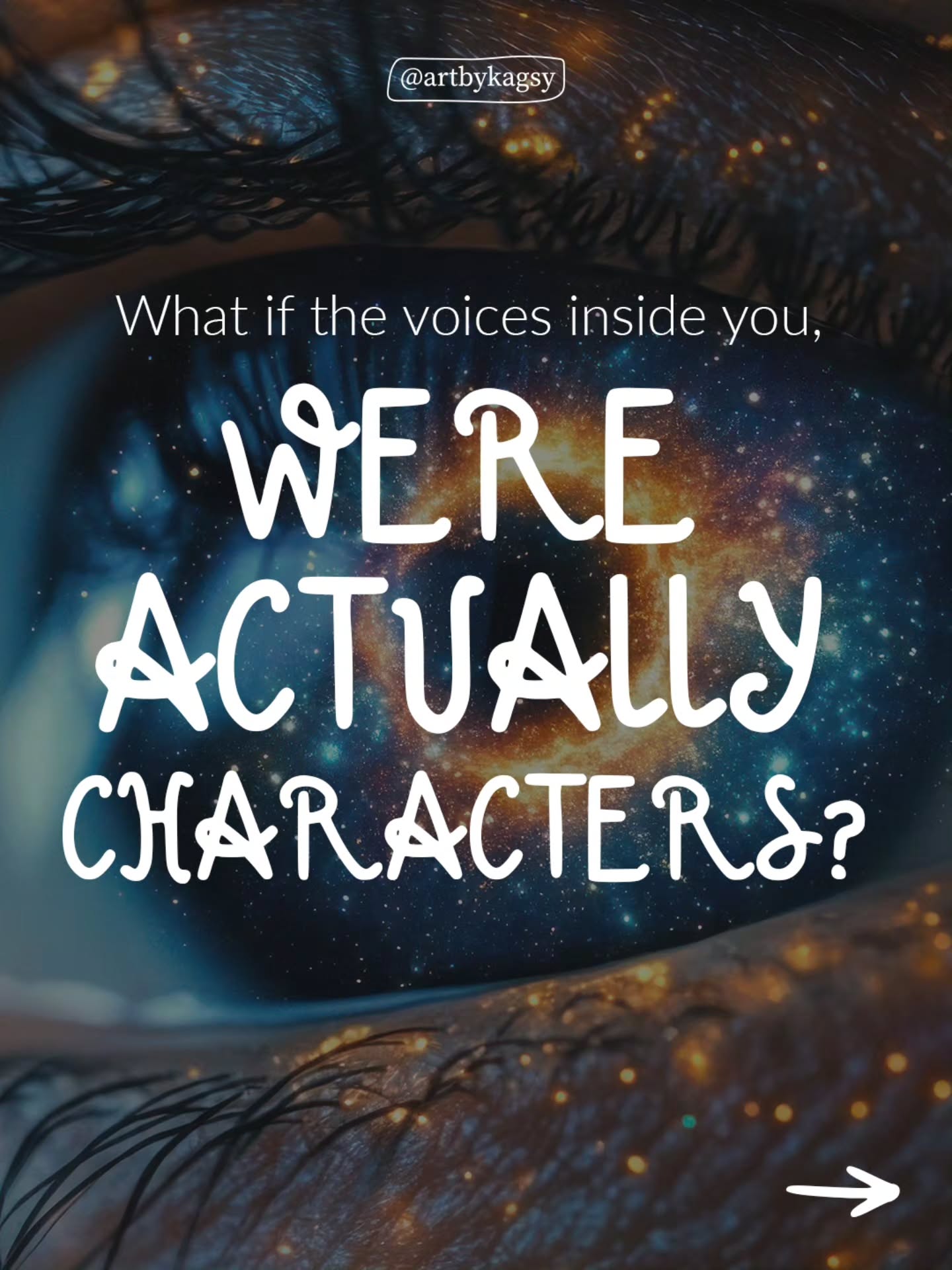 @artbykagsy

What if the voices inside you,

WERE ACTUALLY CHARACTERS?

→